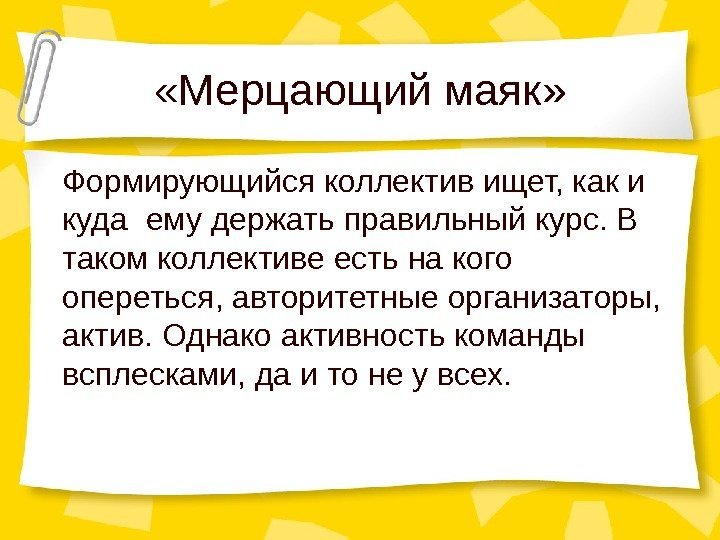 «Мерцающий маяк»

Формирующийся коллектив ищет, как и куда  ему держать правильный курс. В таком коллективе есть на кого опереться, авторитетные организаторы, актив. Однако активность команды всплесками, да и то не у всех.